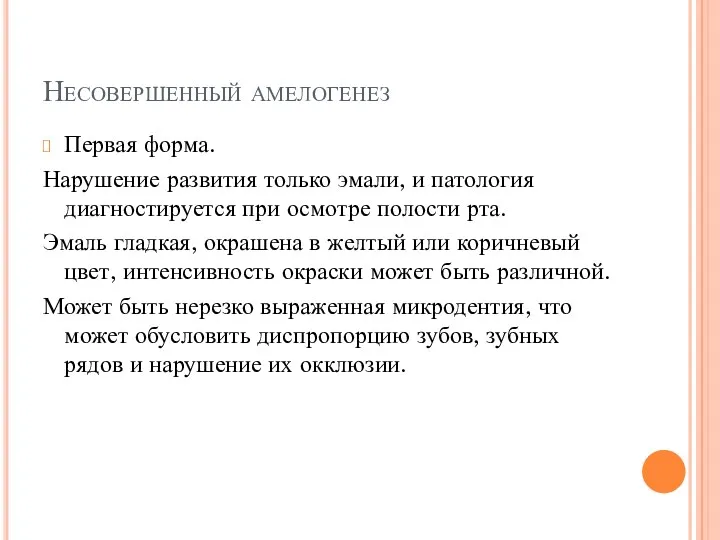 Несовершенный амелогенез

Первая форма.

Нарушение развития только эмали, и патология диагностируется при осмотре полости рта.

Эмаль гладкая, окрашена в желтый или коричневый цвет, интенсивность окраски может быть различной.

Может быть нерезко выраженная микродентия, что может обусловить диспропорцию зубов, зубных рядов и нарушение их окклюзии.